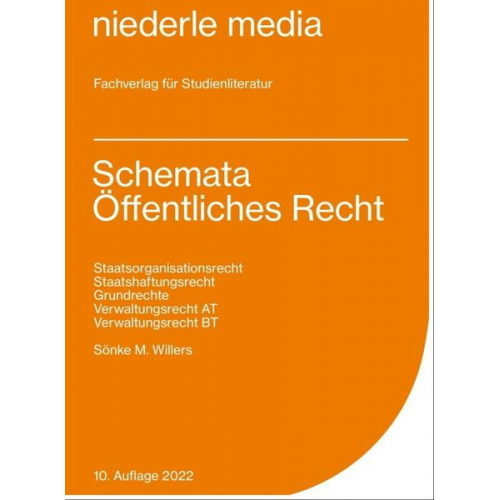 niederle media

Fachverlag für Studienliteratur

Schemata
Öffentliches Recht

Staatsorganisationsrecht
Staatshaftungsrecht
Grundrechte
Verwaltungsrecht AT
Verwaltungsrecht BT

Sönke M. Willers

10. Auflage 2022